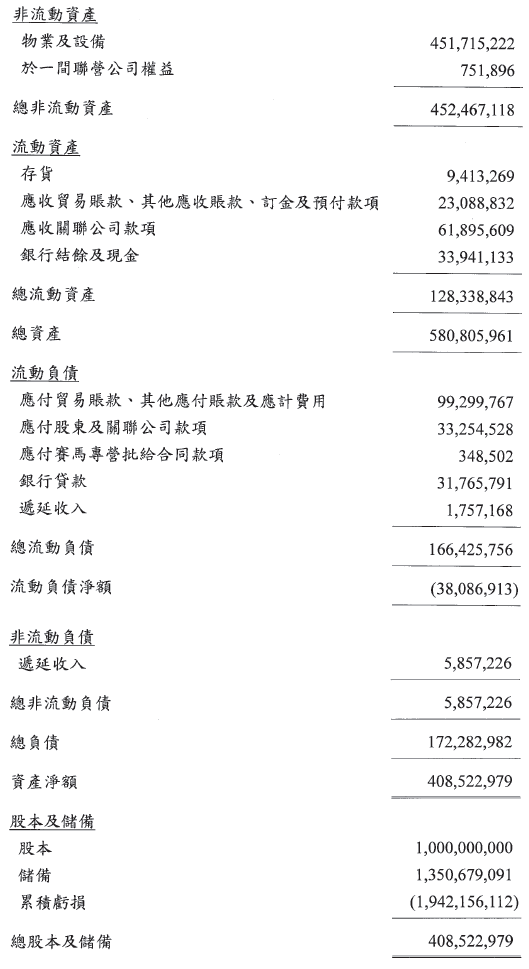 | | |
|---|---|
| 非流動資產 | |
| 物業及設備 | 451,715,222 |
| 於一間聯營公司權益 | 751,896 |
| 總非流動資產 | 452,467,118 |
| 流動資產 | |
| 存貨 | 9,413,269 |
| 應收貿易賬款、其他應收賬款、訂金及預付款項 | 23,088,832 |
| 應收關聯公司款項 | 61,895,609 |
| 銀行結餘及現金 | 33,941,133 |
| 總流動資產 | 128,338,843 |
| 總資產 | 580,805,961 |
| 流動負債 | |
| 應付貿易賬款、其他應付賬款及應計費用 | 99,299,767 |
| 應付股東及關聯公司款項 | 33,254,528 |
| 應付賽馬專營批給合同款項 | 348,502 |
| 銀行貸款 | 31,765,791 |
| 遞延收入 | 1,757,168 |
| 總流動負債 | 166,425,756 |
| 流動負債淨額 | (38,086,913) |
| 非流動負債 | |
| 遞延收入 | 5,857,226 |
| 總非流動負債 | 5,857,226 |
| 總負債 | 172,282,982 |
| 資產淨額 | 408,522,979 |
| 股本及儲備 | |
| 股本 | 1,000,000,000 |
| 儲備 | 1,350,679,091 |
| 累積虧損 | (1,942,156,112) |
| 總股本及儲備 | 408,522,979 |